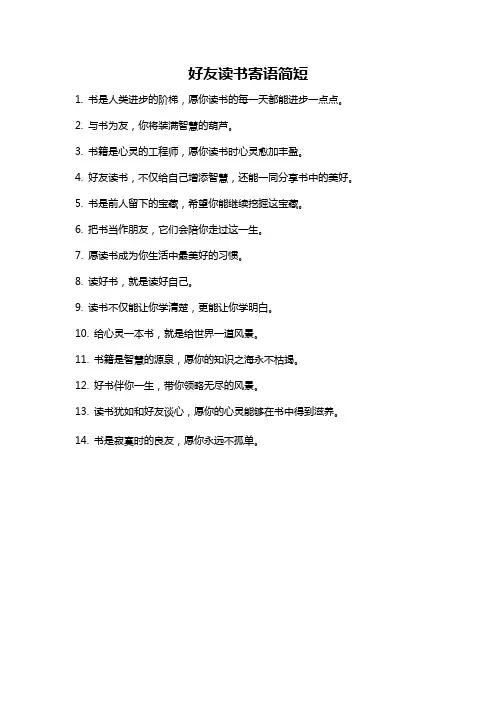 好友读书寄语简短

1. 书是人类进步的阶梯，愿你读书的每一天都能进步一点点。

2. 与书为友，你将装满智慧的葫芦。

3. 书籍是心灵的工程师，愿你读书时心灵愈加丰盈。

4. 好友读书，不仅给自己增添智慧，还能一同分享书中的美好。

5. 书是前人留下的宝藏，希望你能继续挖掘这宝藏。

6. 把书当作朋友，它们会陪你走过这一生。

7. 愿读书成为你生活中最美好的习惯。

8. 读好书，就是读好自己。

9. 读书不仅能让你学清楚，更能让你学明白。

10. 给心灵一本书，就是给世界一道风景。

11. 书籍是智慧的源泉，愿你的知识之海永不枯竭。

12. 好书伴你一生，带你领略无尽的风景。

13. 读书犹如和好友谈心，愿你的心灵能够在书中得到滋养。

14. 书是寂寞时的良友，愿你永远不孤单。